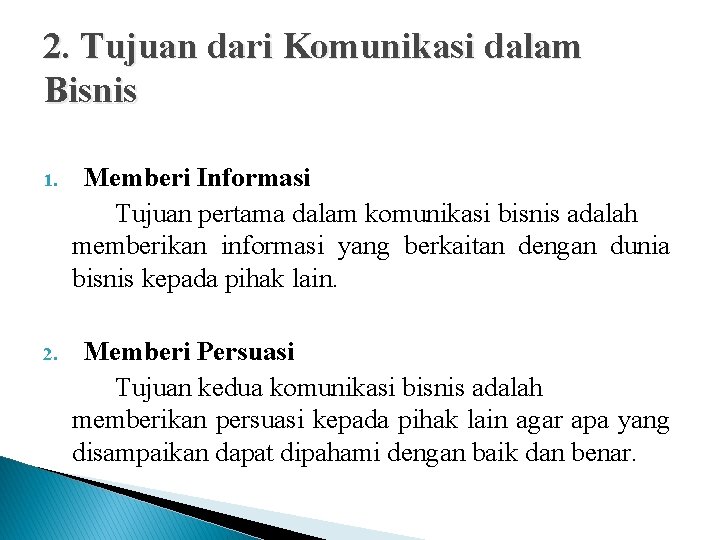 2. Tujuan dari Komunikasi dalam Bisnis

1. Memberi Informasi

Tujuan pertama dalam komunikasi bisnis adalah memberikan informasi yang berkaitan dengan dunia bisnis kepada pihak lain.

2. Memberi Persuasi

Tujuan kedua komunikasi bisnis adalah memberikan persuasi kepada pihak lain agar apa yang disampaikan dapat dipahami dengan baik dan benar.